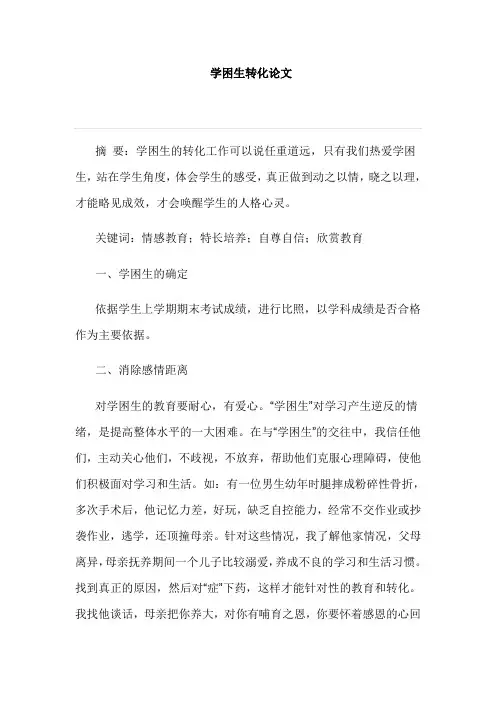 学困生转化论文

摘 要：学困生的转化工作可以说任重道远，只有我们热爱学困生，站在学生角度，体会学生的感受，真正做到动之以情，晓之以理，才能略见成效，才会唤醒学生的人格心灵。

关键词：情感教育；特长培养；自尊自信；欣赏教育

一、学困生的确定

依据学生上学期期末考试成绩，进行比照，以学科成绩是否合格作为主要依据。

二、消除感情距离

对学困生的教育要耐心，有爱心。“学困生”对学习产生逆反的情绪，是提高整体水平的一大困难。在与“学困生”的交往中，我信任他们，主动关心他们，不歧视，不放弃，帮助他们克服心理障碍，使他们积极面对学习和生活。如：有一位男生幼年时腿摔成粉碎性骨折，多次手术后，他记忆力差，好玩，缺乏自控能力，经常不交作业或抄袭作业，逃学，还顶撞母亲。针对这些情况，我了解他家情况，父母离异，母亲抚养期间一个儿子比较溺爱，养成不良的学习和生活习惯。找到真正的原因，然后对“症”下药，这样才能针对性的教育和转化。我找他谈话，母亲把你养大，对你有哺育之恩，你要怀着感恩的心回